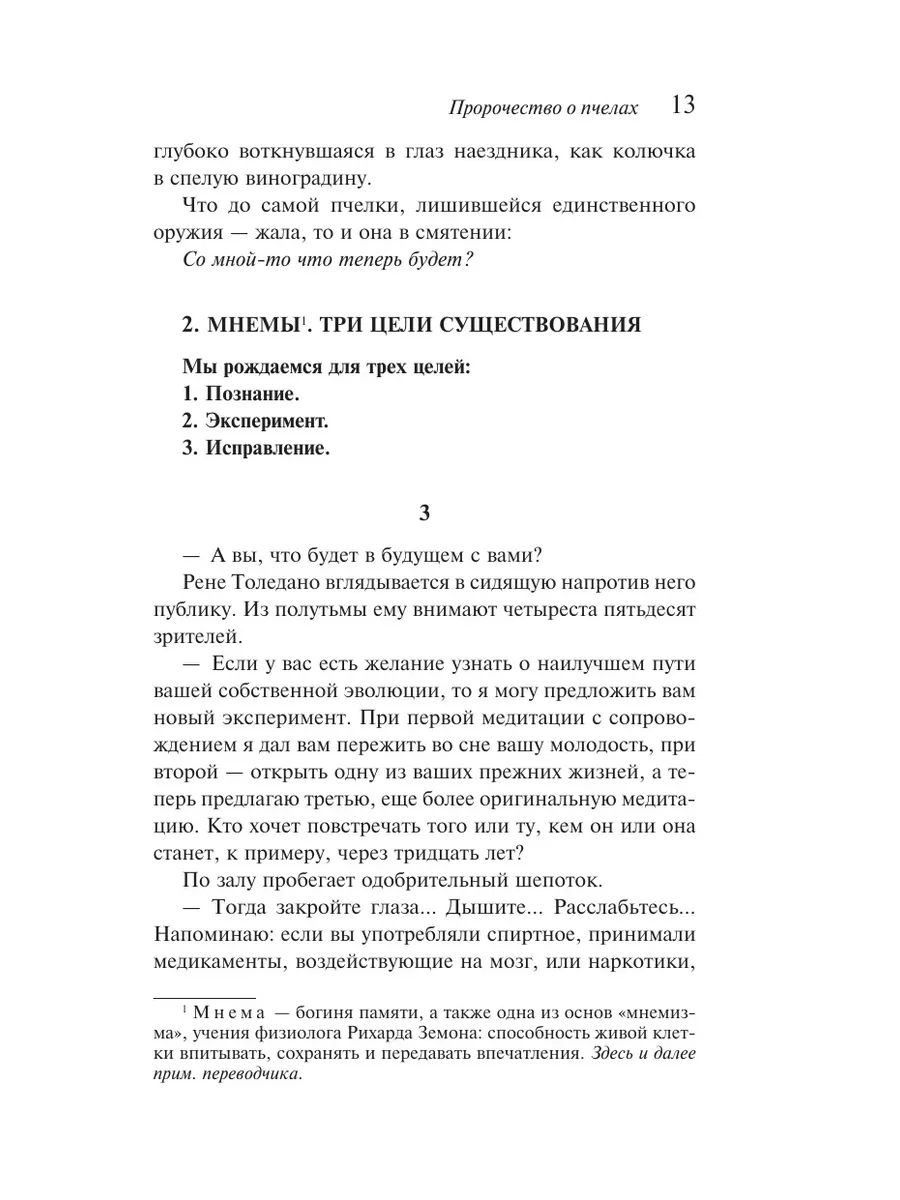 Пророчество о пчелах 13

глубоко воткнувшаяся в глаз наездника, как колючка в спелую виноградину.

Что до самой пчелки, лишившейся единственного оружия — жала, то и она в смятении:

Со мной-то что теперь будет?

2. МНЕМЫ$^1$. ТРИ ЦЕЛИ СУЩЕСТВОВАНИЯ

Мы рождаемся для трех целей:
1. Познание.
2. Эксперимент.
3. Исправление.

3

— А вы, что будет в будущем с вами?

Рене Толедано вглядывается в сидящую напротив него публику. Из полутьмы ему внимают четыреста пятьдесят зрителей.

— Если у вас есть желание узнать о наилучшем пути вашей собственной эволюции, то я могу предложить вам новый эксперимент. При первой медитации с сопровождением я дал вам пережить во сне вашу молодость, при второй — открыть одну из ваших прежних жизней, а теперь предлагаю третью, еще более оригинальную медитацию. Кто хочет повстречать того или ту, кем он или она станет, к примеру, через тридцать лет?

По залу пробегает одобрительный шепоток.

— Тогда закройте глаза... Дышите... Расслабьтесь... Напоминаю: если вы употребляли спиртное, принимали медикаменты, воздействующие на мозг, или наркотики,

$^1$ Мнема — богиня памяти, а также одна из основ «мнемизма», учения физиолога Рихарда Земона: способность живой клетки впитывать, сохранять и передавать впечатления. Здесь и далее прим. переводчика.